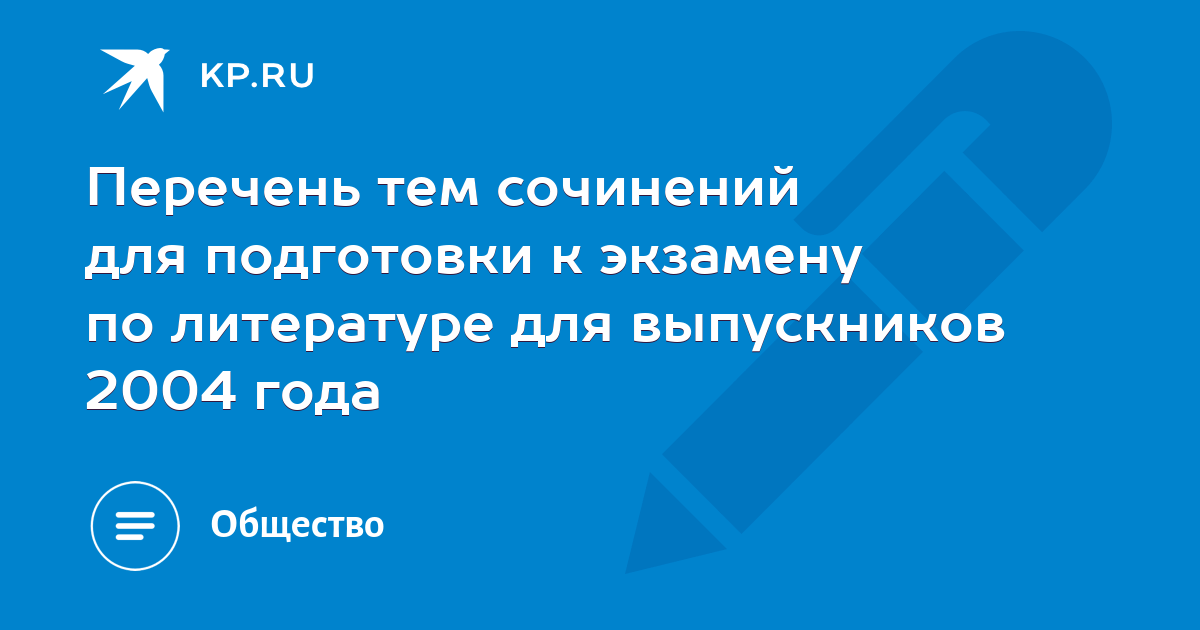 KP.RU

Перечень тем сочинений для подготовки к экзамену по литературе для выпускников 2004 года

Общество